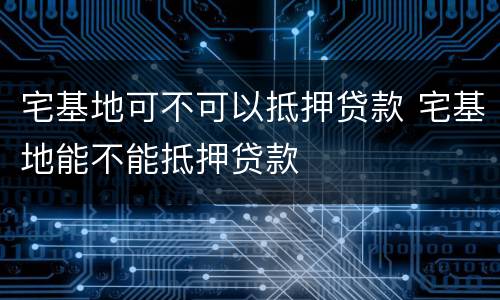 宅基地可不可以抵押贷款 宅基地能不能抵押贷款